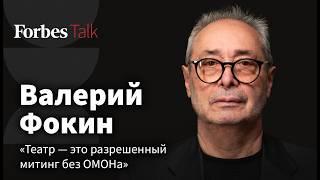 Forbes Talk

Валерий Фокин

«Театр — это разрешенный митинг без ОМОНа»